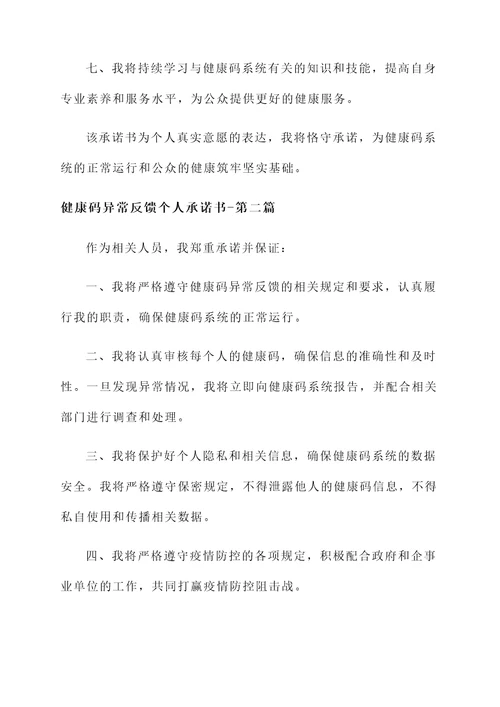 七、我将持续学习与健康码系统有关的知识和技能，提高自身专业素养和服务水平，为公众提供更好的健康服务。

该承诺书为个人真实意愿的表达，我将恪守承诺，为健康码系统的正常运行和公众的健康筑牢坚实基础。

健康码异常反馈个人承诺书-第二篇

作为相关人员，我郑重承诺并保证：

一、我将严格遵守健康码异常反馈的相关规定和要求，认真履行我的职责，确保健康码系统的正常运行。

二、我将认真审核每个人的健康码，确保信息的准确性和及时性。一旦发现异常情况，我将立即向健康码系统报告，并配合相关部门进行调查和处理。

三、我将保护好个人隐私和相关信息，确保健康码系统的数据安全。我将严格遵守保密规定，不得泄露他人的健康码信息，不得私自使用和传播相关数据。

四、我将严格遵守疫情防控的各项规定，积极配合政府和企事业单位的工作，共同打赢疫情防控阻击战。